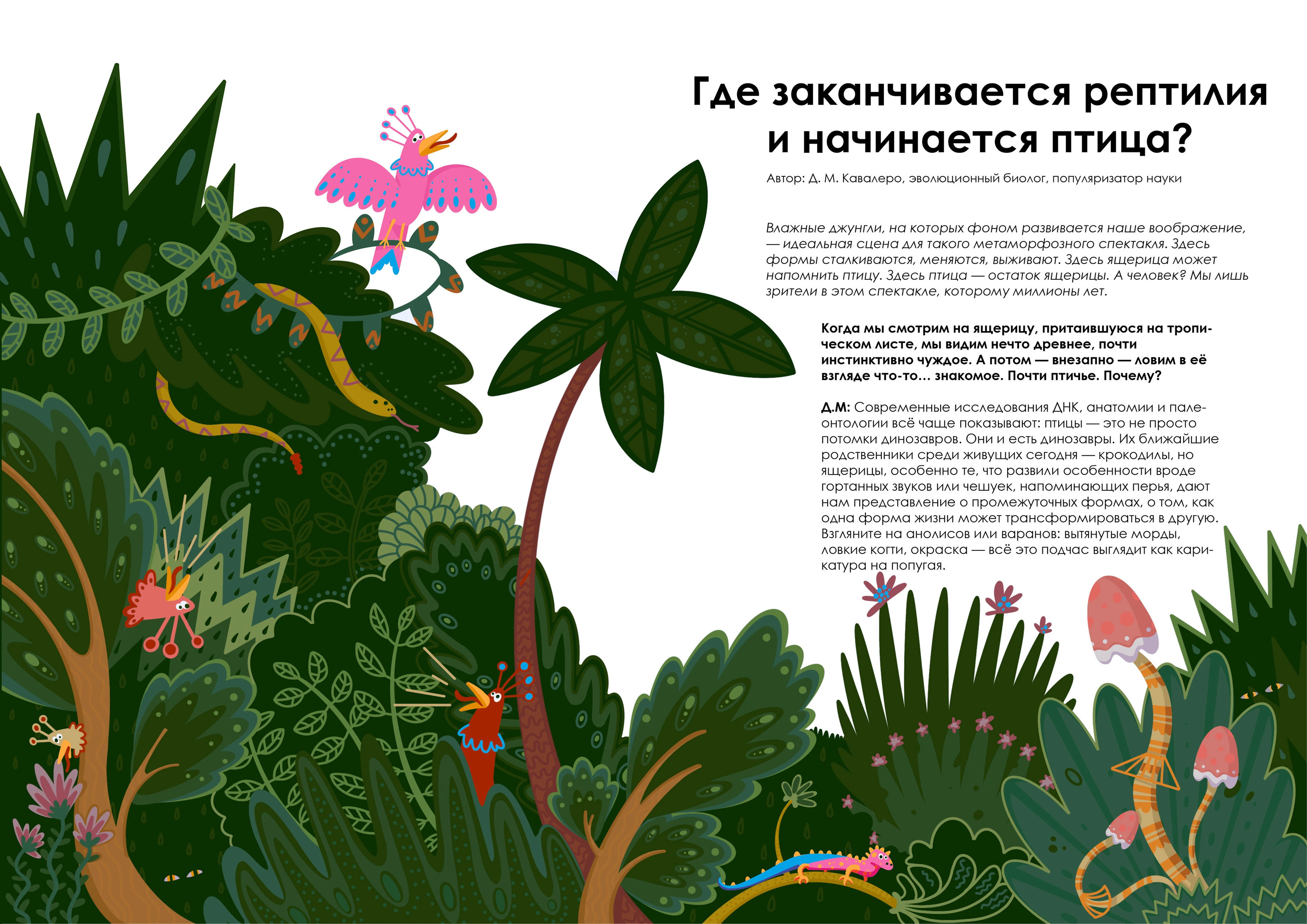 Где заканчивается рептилия и начинается птица?

Автор: Д. М. Кавалеро, эволюционный биолог, популяризатор науки

Влажные джунгли, на которых фоном развивается наше воображение, — идеальная сцена для такого метаморфозного спектакля. Здесь формы сталкиваются, меняются, выживают. Здесь ящерица может напомнить птицу. Здесь птица — остаток ящерицы. А человек? Мы лишь зрители в этом спектакле, которому миллионы лет.

Когда мы смотрим на ящерицу, притаившуюся на тропическом листе, мы видим нечто древнее, почти инстинктивно чуждое. А потом — внезапно — ловим в её взгляде что-то... знакомое. Почти птичье. Почему?

Д.М: Современные исследования ДНК, анатомии и палеонтологии всё чаще показывают: птицы — это не просто потомки динозавров. Они и есть динозавры. Их ближайшие родственники среди живущих сегодня — крокодилы, но ящерицы, особенно те, что развили особенности вроде гортанных звуков или чешуек, напоминающих перья, дают нам представление о промежуточных формах, о том, как одна форма жизни может трансформироваться в другую. Взгляните на анолисов или варанов: вытянутые морды, ловкие когти, окраска — всё это подчас выглядит как карикатура на попугая.